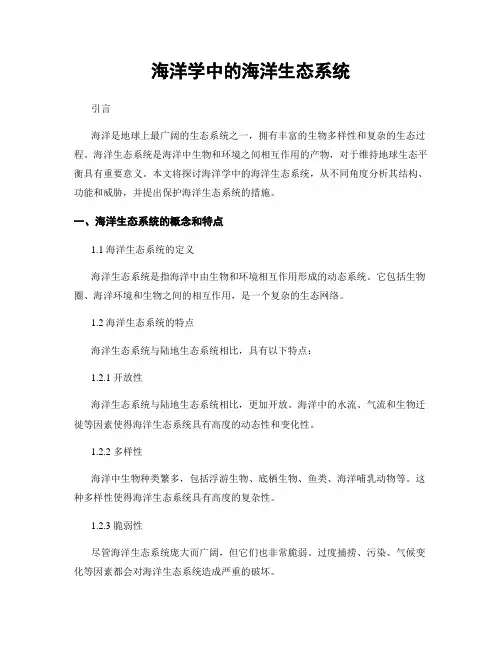 海洋学中的海洋生态系统

引言

海洋是地球上最广阔的生态系统之一，拥有丰富的生物多样性和复杂的生态过程。海洋生态系统是海洋中生物和环境之间相互作用的产物，对于维持地球生态平衡具有重要意义。本文将探讨海洋学中的海洋生态系统，从不同角度分析其结构、功能和威胁，并提出保护海洋生态系统的措施。

一、海洋生态系统的概念和特点

1.1 海洋生态系统的定义

海洋生态系统是指海洋中由生物和环境相互作用形成的动态系统。它包括生物圈、海洋环境和生物之间的相互作用，是一个复杂的生态网络。

1.2 海洋生态系统的特点

海洋生态系统与陆地生态系统相比，具有以下特点：

1.2.1 开放性

海洋生态系统与陆地生态系统相比，更加开放。海洋中的水流、气流和生物迁徙等因素使得海洋生态系统具有高度的动态性和变化性。

1.2.2 多样性

海洋中生物种类繁多，包括浮游生物、底栖生物、鱼类、海洋哺乳动物等。这种多样性使得海洋生态系统具有高度的复杂性。

1.2.3 脆弱性

尽管海洋生态系统庞大而广阔，但它们也非常脆弱。过度捕捞、污染、气候变化等因素都会对海洋生态系统造成严重的破坏。